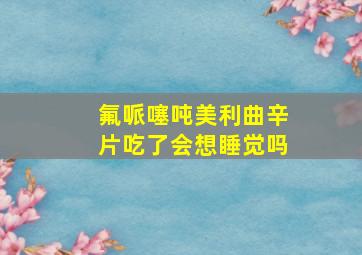 氟哌噻吨美利曲辛片吃了会想睡觉吗